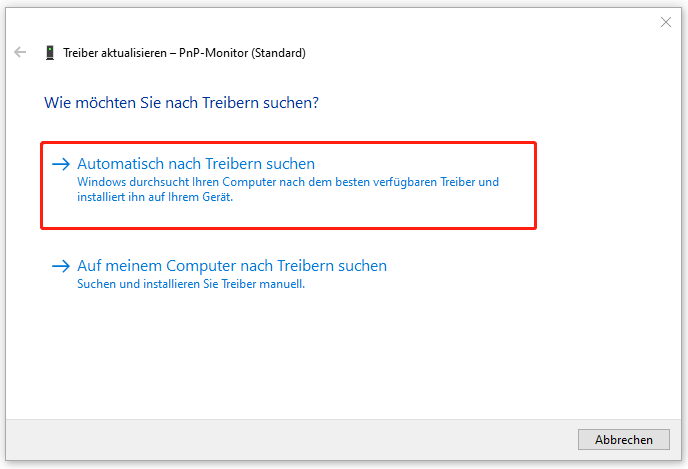 Treiber aktualisieren – PnP-Monitor (Standard)

Wie möchten Sie nach Treibern suchen?

→ Automatisch nach Treibern suchen
Windows durchsucht Ihren Computer nach dem besten verfügbaren Treiber und installiert ihn auf Ihrem Gerät.

→ Auf meinem Computer nach Treibern suchen
Suchen und installieren Sie Treiber manuell.

Abbrechen